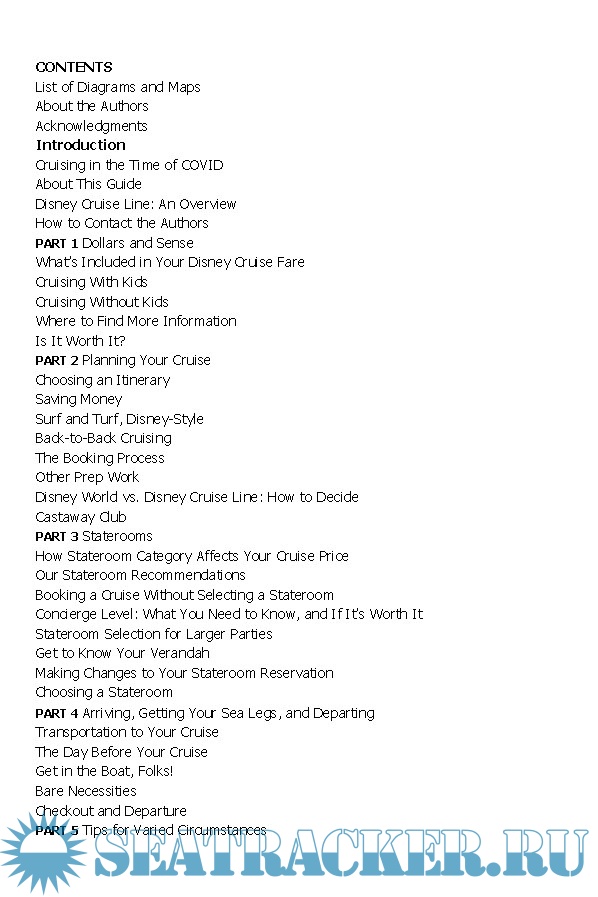 CONTENTS
List of Diagrams and Maps
About the Authors
Acknowledgments
Introduction
Cruising in the Time of COVID
About This Guide
Disney Cruise Line: An Overview
How to Contact the Authors
PART 1 Dollars and Sense
What's Included in Your Disney Cruise Fare
Cruising With Kids
Cruising Without Kids
Where to Find More Information
Is It Worth It?
PART 2 Planning Your Cruise
Choosing an Itinerary
Saving Money
Surf and Turf, Disney-Style
Back-to-Back Cruising
The Booking Process
Other Prep Work
Disney World vs. Disney Cruise Line: How to Decide
Castaway Club
PART 3 Staterooms
How Stateroom Category Affects Your Cruise Price
Our Stateroom Recommendations
Booking a Cruise Without Selecting a Stateroom
Concierge Level: What You Need to Know, and If It's Worth It
Stateroom Selection for Larger Parties
Get to Know Your Verandah
Making Changes to Your Stateroom Reservation
Choosing a Stateroom
PART 4 Arriving, Getting Your Sea Legs, and Departing
Transportation to Your Cruise
The Day Before Your Cruise
Get in the Boat, Folks!
Bare Necessities
Checkout and Departure
PART 5 Tips for Varied Circumstances
SEATRACKER.RU